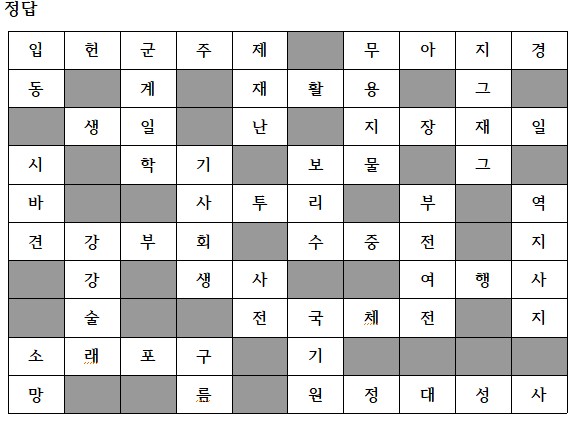 정답

| 입 | 헌 | 군 | 주 | 제 |  | 무 | 아 | 지 | 경 |
|---|---|---|---|---|---|---|---|---|---|
| 동 |  | 계 |  | 재 | 활 | 용 |  | 그 |  |
|  | 생 | 일 |  | 난 |  | 지 | 장 | 재 | 일 |
| 시 |  | 학 | 기 |  | 보 | 물 |  | 그 |  |
| 바 |  |  | 사 | 투 | 리 |  | 부 |  | 역 |
| 견 | 강 | 부 | 회 |  | 수 | 중 | 전 |  | 지 |
|  | 강 |  | 생 | 사 |  |  | 여 | 행 | 사 |
|  | 술 |  |  | 전 | 국 | 체 | 전 |  | 지 |
| 소 | 래 | 포 | 구 |  | 기 |  |  |  |  |
| 망 |  |  | 름 |  | 원 | 정 | 대 | 성 | 사 |